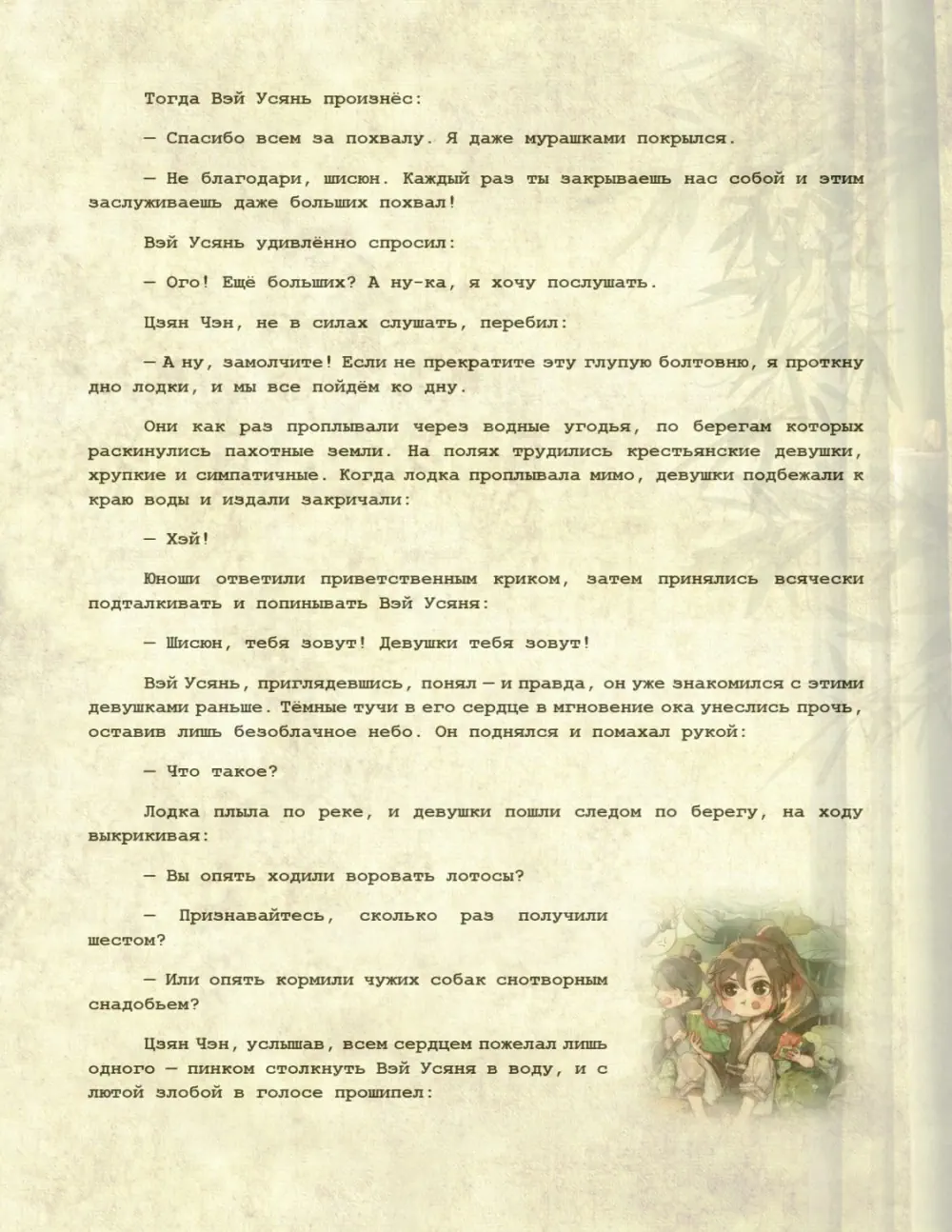 Тогда Вэй Усянь произнёс:

— Спасибо всем за похвалу. Я даже мурашками покрылся.

— Не благодари, шисюн. Каждый раз ты закрываешь нас собой и этим заслуживаешь даже больших похвал!

Вэй Усянь удивлённо спросил:

— Ого! Ещё больших? А ну-ка, я хочу послушать.

Цзян Чэн, не в силах слушать, перебил:

— А ну, замолчите! Если не прекратите эту глупую болтовню, я проткну дно лодки, и мы все пойдём ко дну.

Они как раз проплывали через водные угодья, по берегам которых раскинулись пахотные земли. На полях трудились крестьянские девушки, хрупкие и симпатичные. Когда лодка проплывала мимо, девушки подбежали к краю воды и издали закричали:

— Хэй!

Юноши ответили приветственным криком, затем принялись всячески подталкивать и попинывать Вэй Усяня:

— Шисюн, тебя зовут! Девушки тебя зовут!

Вэй Усянь, приглядевшись, понял — и правда, он уже знакомился с этими девушками раньше. Тёмные тучи в его сердце в мгновение ока унеслись прочь, оставив лишь безоблачное небо. Он поднялся и помахал рукой:

— Что такое?

Лодка плыла по реке, и девушки пошли следом по берегу, на ходу выкрикивая:

— Вы опять ходили воровать лотосы?

— Признавайтесь, сколько раз получили шестом?

— Или опять кормили чужих собак снотворным снадобьем?

Цзян Чэн, услышав, всем сердцем пожелал лишь одного — пинком столкнуть Вэй Усяня в воду, и с лютой злобой в голосе прошипел: